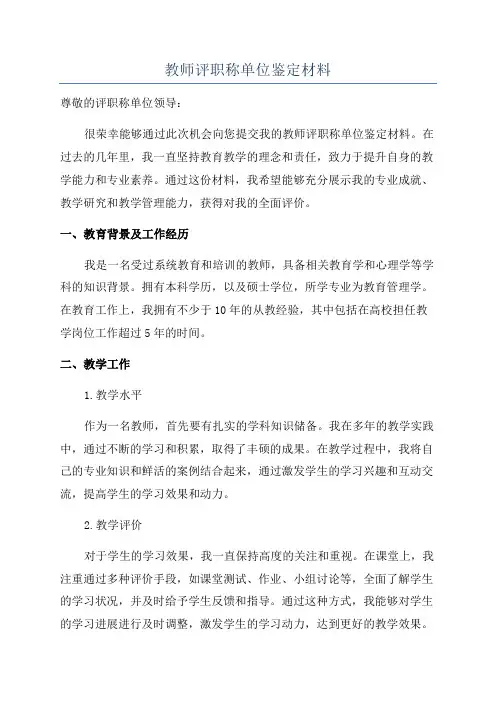 教师评职称单位鉴定材料

尊敬的评职称单位领导：

很荣幸能够通过此次机会向您提交我的教师评职称单位鉴定材料。在过去的几年里，我一直坚持教育教学的理念和责任，致力于提升自身的教学能力和专业素养。通过这份材料，我希望能够充分展示我的专业成就、教学研究和教学管理能力，获得对我的全面评价。

一、教育背景及工作经历

我是一名受过系统教育和培训的教师，具备相关教育学和心理学等学科的知识背景。拥有本科学历，以及硕士学位，所学专业为教育管理学。在教育工作上，我拥有不少于10年的从教经验，其中包括在高校担任教学岗位工作超过5年的时间。

二、教学工作

1.教学水平

作为一名教师，首先要有扎实的学科知识储备。我在多年的教学实践中，通过不断的学习和积累，取得了丰硕的成果。在教学过程中，我将自己的专业知识和鲜活的案例结合起来，通过激发学生的学习兴趣和互动交流，提高学生的学习效果和动力。

2.教学评价

对于学生的学习效果，我一直保持高度的关注和重视。在课堂上，我注重通过多种评价手段，如课堂测试、作业、小组讨论等，全面了解学生的学习状况，并及时给予学生反馈和指导。通过这种方式，我能够对学生的学习进展进行及时调整，激发学生的学习动力，达到更好的教学效果。